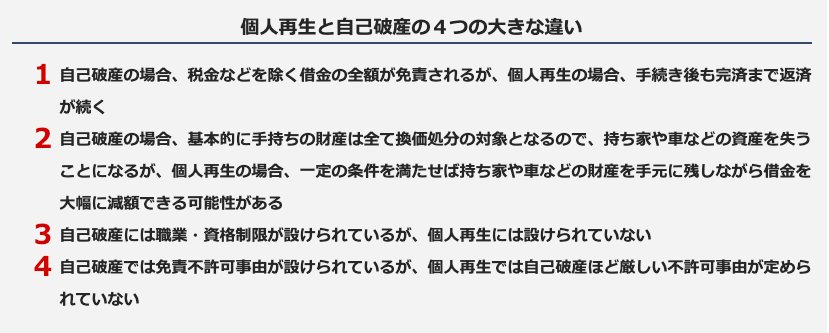 個人再生と自己破産の４つの大きな違い

1 自己破産の場合、税金などを除く借金の全額が免責されるが、個人再生の場合、手続き後も完済まで返済が続く

2 自己破産の場合、基本的に手持ちの財産は全て換価処分の対象となるので、持ち家や車などの資産を失うことになるが、個人再生の場合、一定の条件を満たせば持ち家や車などの財産を手元に残しながら借金を大幅に減額できる可能性がある

3 自己破産には職業・資格制限が設けられているが、個人再生には設けられていない

4 自己破産では免責不許可事由が設けられているが、個人再生では自己破産ほど厳しい不許可事由が定められていない